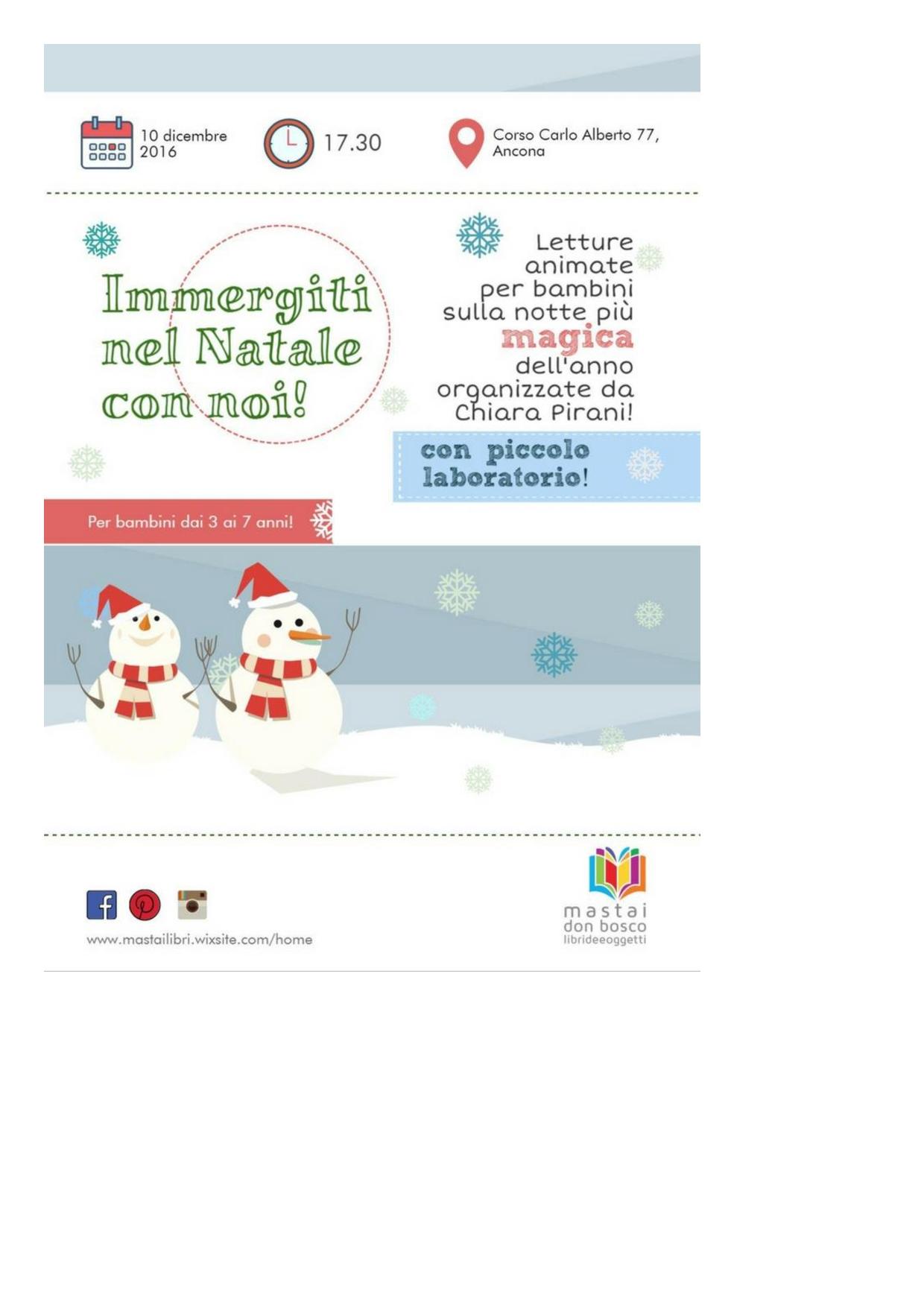 10 dicembre 2016

17.30

Corso Carlo Alberto 77, Ancona

Immergiti nel Natale con noi!

Letture animate per bambini sulla notte più magica dell'anno organizzate da Chiara Pirani!

con piccolo laboratorio!

Per bambini dai 3 ai 7 anni!

www.mastailibri.wixsite.com/home

mastai
don bosco
librideeoggetti